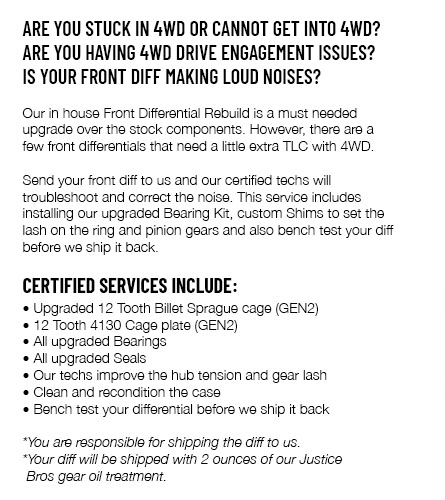 ARE YOU STUCK IN 4WD OR CANNOT GET INTO 4WD?
ARE YOU HAVING 4WD DRIVE ENGAGEMENT ISSUES?
IS YOUR FRONT DIFF MAKING LOUD NOISES?

Our in house Front Differential Rebuild is a must needed upgrade over the stock components. However, there are a few front differentials that need a little extra TLC with 4WD.

Send your front diff to us and our certified techs will troubleshoot and correct the noise. This service includes installing our upgraded Bearing Kit, custom Shims to set the lash on the ring and pinion gears and also bench test your diff before we ship it back.

CERTIFIED SERVICES INCLUDE:
• Upgraded 12 Tooth Billet Sprague cage (GEN2)
• 12 Tooth 4130 Cage plate (GEN2)
• All upgraded Bearings
• All upgraded Seals
• Our techs improve the hub tension and gear lash
• Clean and recondition the case
• Bench test your differential before we ship it back

*You are responsible for shipping the diff to us.
*Your diff will be shipped with 2 ounces of our Justice Bros gear oil treatment.